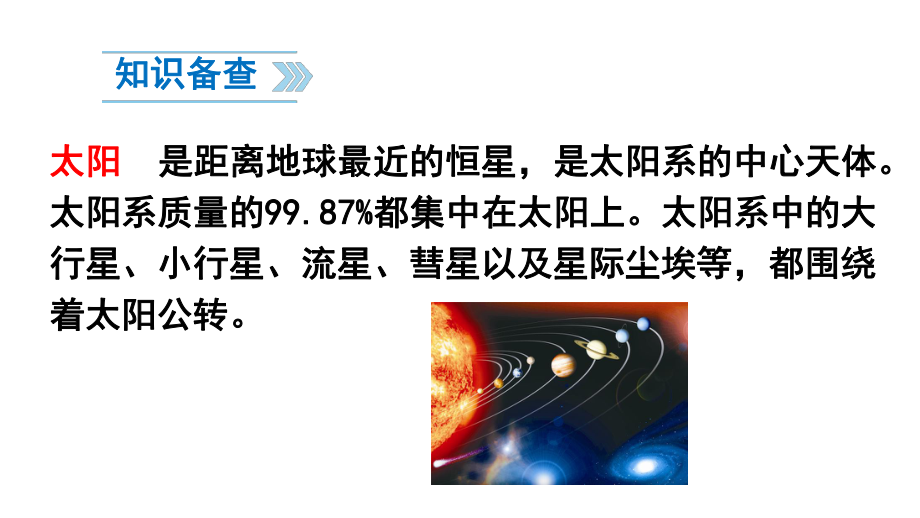 知识备查

太阳　是距离地球最近的恒星，是太阳系的中心天体。太阳系质量的99.87%都集中在太阳上。太阳系中的大行星、小行星、流星、彗星以及星际尘埃等，都围绕着太阳公转。